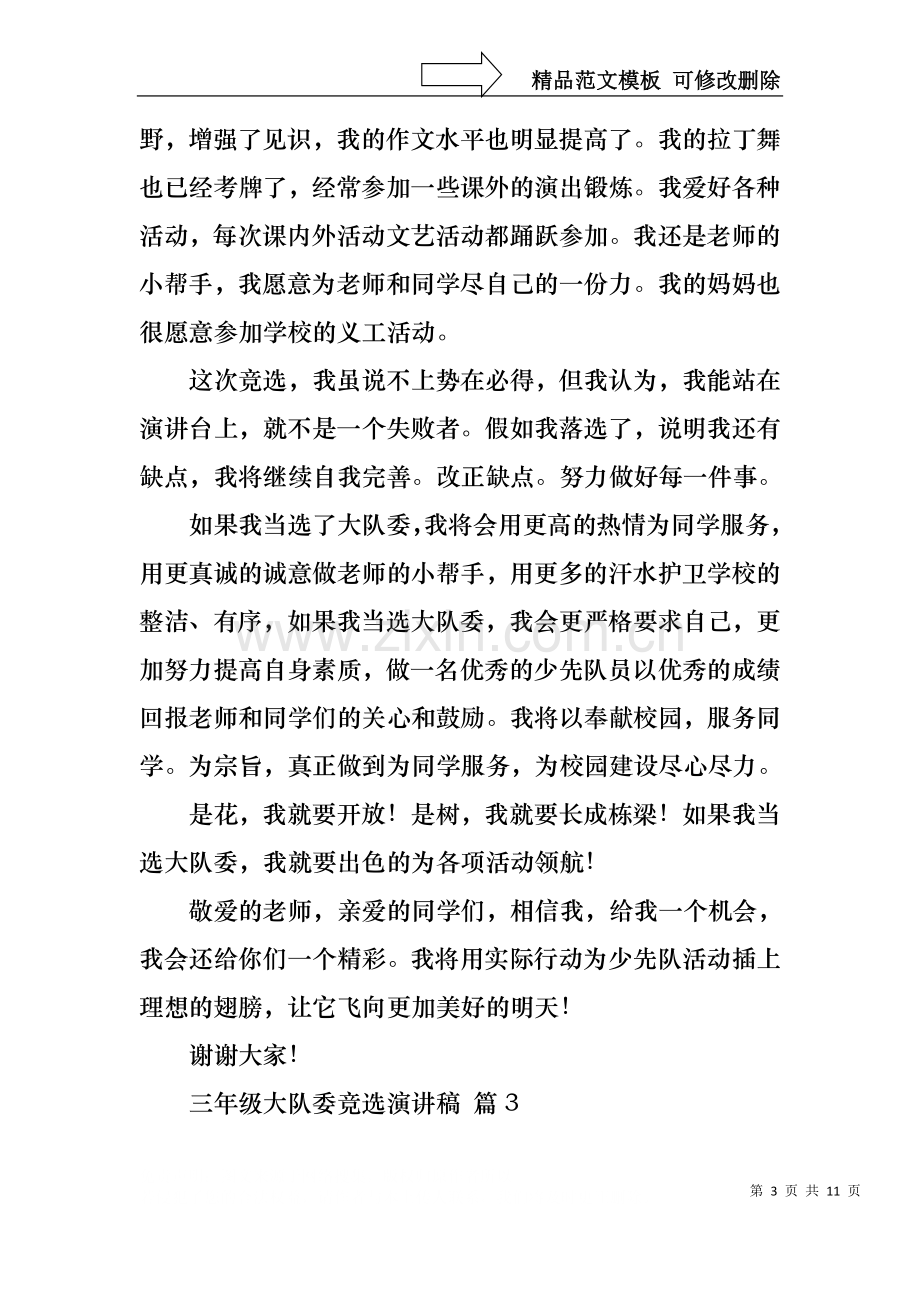 精品范文模板 可修改删除

野，增强了见识，我的作文水平也明显提高了。我的拉丁舞也已经考牌了，经常参加一些课外的演出锻炼。我爱好各种活动，每次课内外活动文艺活动都踊跃参加。我还是老师的小帮手，我愿意为老师和同学尽自己的一份力。我的妈妈也很愿意参加学校的义工活动。

这次竞选，我虽说不上势在必得，但我认为，我能站在演讲台上，就不是一个失败者。假如我落选了，说明我还有缺点，我将继续自我完善。改正缺点。努力做好每一件事。

如果我当选了大队委，我将会用更高的热情为同学服务，用更真诚的诚意做老师的小帮手，用更多的汗水护卫学校的整洁、有序，如果我当选大队委，我会更严格要求自己，更加努力提高自身素质，做一名优秀的少先队员以优秀的成绩回报老师和同学们的关心和鼓励。我将以奉献校园，服务同学。为宗旨，真正做到为同学服务，为校园建设尽心尽力。

是花，我就要开放！是树，我就要长成栋梁！如果我当选大队委，我就要出色的为各项活动领航！

敬爱的老师，亲爱的同学们，相信我，给我一个机会，我会还给你们一个精彩。我将用实际行动为少先队活动插上理想的翅膀，让它飞向更加美好的明天！

谢谢大家！

三年级大队委竞选演讲稿 篇3

第3页 共11页

www.zixin.com.cn